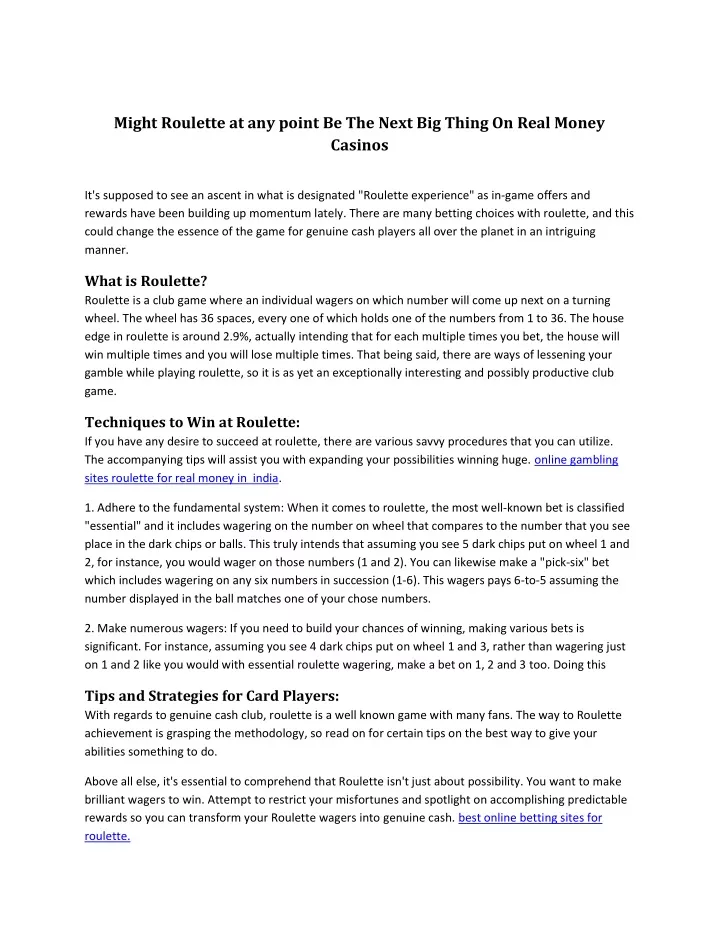 Might Roulette at any point Be The Next Big Thing On Real Money Casinos

It's supposed to see an ascent in what is designated "Roulette experience" as in-game offers and rewards have been building up momentum lately. There are many betting choices with roulette, and this could change the essence of the game for genuine cash players all over the planet in an intriguing manner.

What is Roulette?
Roulette is a club game where an individual wagers on which number will come up next on a turning wheel. The wheel has 36 spaces, every one of which holds one of the numbers from 1 to 36. The house edge in roulette is around 2.9%, actually intending that for each multiple times you bet, the house will win multiple times and you will lose multiple times. That being said, there are ways of lessening your gamble while playing roulette, so it is as yet an exceptionally interesting and possibly productive club game.

Techniques to Win at Roulette:
If you have any desire to succeed at roulette, there are various savvy procedures that you can utilize. The accompanying tips will assist you with expanding your possibilities winning huge. online gambling sites roulette for real money in india.

1. Adhere to the fundamental system: When it comes to roulette, the most well-known bet is classified "essential" and it includes wagering on the number on wheel that compares to the number that you see place in the dark chips or balls. This truly intends that assuming you see 5 dark chips put on wheel 1 and 2, for instance, you would wager on those numbers (1 and 2). You can likewise make a "pick-six" bet which includes wagering on any six numbers in succession (1-6). This wagers pays 6-to-5 assuming the number displayed in the ball matches one of your chose numbers.

2. Make numerous wagers: If you need to build your chances of winning, making various bets is significant. For instance, assuming you see 4 dark chips put on wheel 1 and 3, rather than wagering just on 1 and 2 like you would with essential roulette wagering, make a bet on 1, 2 and 3 too. Doing this

Tips and Strategies for Card Players:
With regards to genuine cash club, roulette is a well known game with many fans. The way to Roulette achievement is grasping the methodology, so read on for certain tips on the best way to give your abilities something to do.

Above all else, it's essential to comprehend that Roulette isn't just about possibility. You want to make brilliant wagers to win. Attempt to restrict your misfortunes and spotlight on accomplishing predictable rewards so you can transform your Roulette wagers into genuine cash. best online betting sites for roulette.